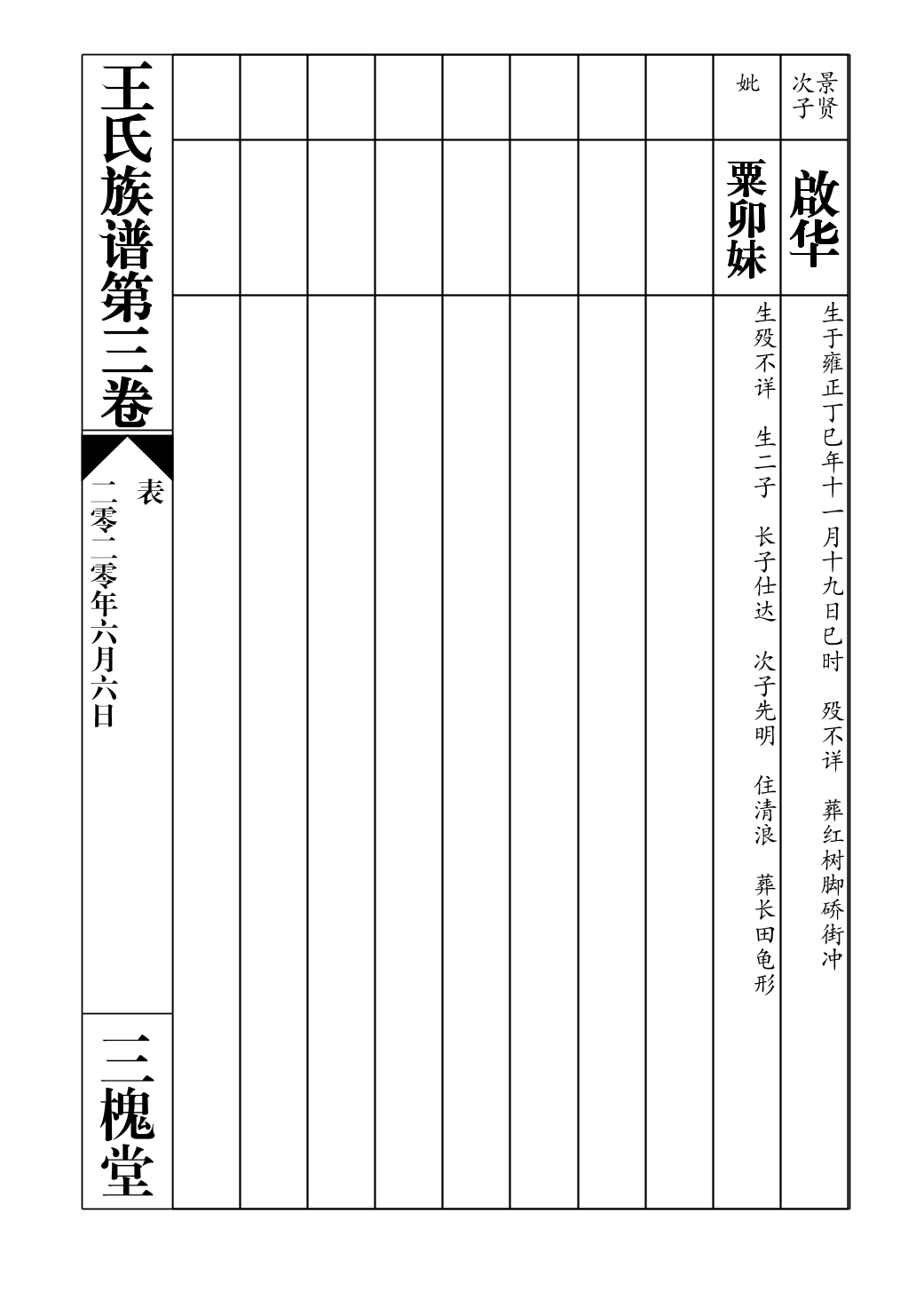 景贤次子

啟华

生于雍正丁巳年十一月十九日巳时 殁不详 葬红树脚硚街冲

妣

粟卯妹

生殁不详 生二子 长子仕达 次子先明 住清浪 葬长田龟形

王氏族谱第三卷

表

二零二零年六月六日

三槐堂